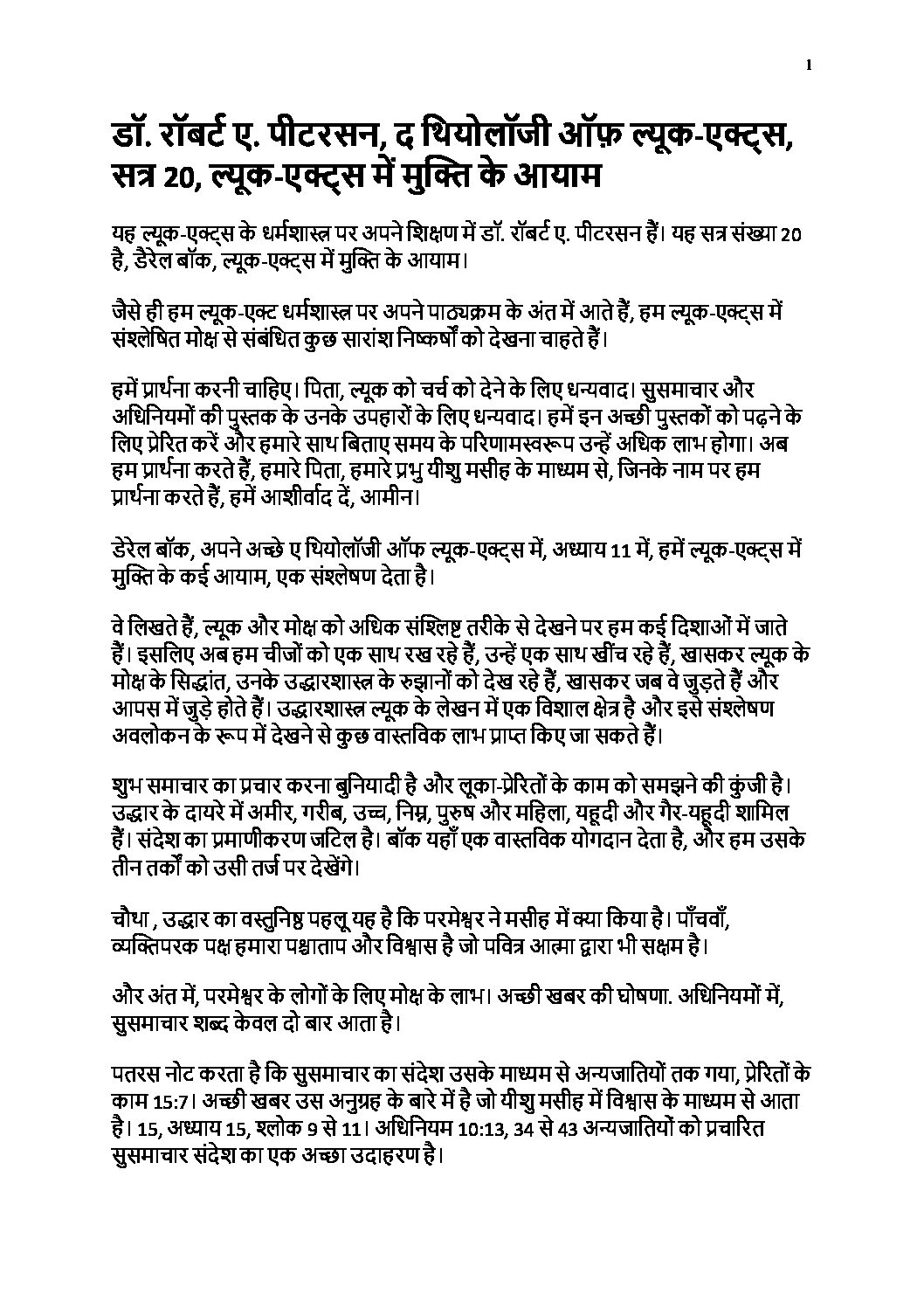 1

डॉ. रॉबर्ट ए. पीटरसन, द थियोलॉजी ऑफ़ ल्यूक-एक्ट्स, सत्र 20, ल्यूक-एक्ट्स में मुक्ति के आयाम

यह ल्यूक-एक्ट्स के धर्मशास्त्र पर अपने शिक्षण में डॉ. रॉबर्ट ए. पीटरसन हैं। यह सत्र संख्या 20 है, डैरेल बॉक, ल्यूक-एक्ट्स में मुक्ति के आयाम।

जैसे ही हम ल्यूक-एक्ट धर्मशास्त्र पर अपने पाठ्यक्रम के अंत में आते हैं, हम ल्यूक-एक्ट्स में संश्लेषित मोक्ष से संबंधित कुछ सारांश निष्कर्षों को देखना चाहते हैं।

हमें प्रार्थना करनी चाहिए। पिता, ल्यूक को चर्च को देने के लिए धन्यवाद। सुसमाचार और अधिनियमों की पुस्तक के उनके उपहारों के लिए धन्यवाद। हमें इन अच्छी पुस्तकों को पढ़ने के लिए प्रेरित करें और हमारे साथ बिताए समय के परिणामस्वरूप उन्हें अधिक लाभ होगा। अब हम प्रार्थना करते हैं, हमारे पिता, हमारे प्रभु यीशु मसीह के माध्यम से, जिनके नाम पर हम प्रार्थना करते हैं, हमें आशीर्वाद दें, आमीन।

डेरेल बॉक, अपने अच्छे ए थियोलॉजी ऑफ ल्यूक-एक्ट्स में, अध्याय 11 में, हमें ल्यूक-एक्ट्स में मुक्ति के कई आयाम, एक संश्लेषण देता है।

वे लिखते हैं, ल्यूक और मोक्ष को अधिक संश्लिष्ट तरीके से देखने पर हम कई दिशाओं में जाते हैं। इसलिए अब हम चीजों को एक साथ रख रहे हैं, उन्हें एक साथ खींच रहे हैं, खासकर ल्यूक के मोक्ष के सिद्धांत, उनके उद्धारशास्त्र के रुझानों को देख रहे हैं, खासकर जब वे जुड़ते हैं और आपस में जुड़े होते हैं। उद्धारशास्त्र ल्यूक के लेखन में एक विशाल क्षेत्र है और इसे संश्लेषण अवलोकन के रूप में देखने से कुछ वास्तविक लाभ प्राप्त किए जा सकते हैं।

शुभ समाचार का प्रचार करना बुनियादी है और लूका-प्रेरितों के काम को समझने की कुंजी है। उद्धार के दायरे में अमीर, गरीब, उच्च, निम्न, पुरुष और महिला, यहूदी और गैर-यहूदी शामिल हैं। संदेश का प्रमाणीकरण जटिल है। बॉक यहाँ एक वास्तविक योगदान देता है, और हम उसके तीन तर्कों को उसी तर्ज पर देखेंगे।

चौथा , उद्धार का वस्तुनिष्ठ पहलू यह है कि परमेश्वर ने मसीह में क्या किया है। पाँचवाँ, व्यक्तिपरक पक्ष हमारा पश्चाताप और विश्वास है जो पवित्र आत्मा द्वारा भी सक्षम है।

और अंत में, परमेश्वर के लोगों के लिए मोक्ष के लाभ। अच्छी खबर की घोषणा. अधिनियमों में, सुसमाचार शब्द केवल दो बार आता है।

पतरस नोट करता है कि सुसमाचार का संदेश उसके माध्यम से अन्यजातियों तक गया, प्रेरितों के काम 15:7। अच्छी खबर उस अनुग्रह के बारे में है जो यीशु मसीह में विश्वास के माध्यम से आता है। 15, अध्याय 15, श्लोक 9 से 11। अधिनियम 10:13, 34 से 43 अन्यजातियों को प्रचारित सुसमाचार संदेश का एक अच्छा उदाहरण है।